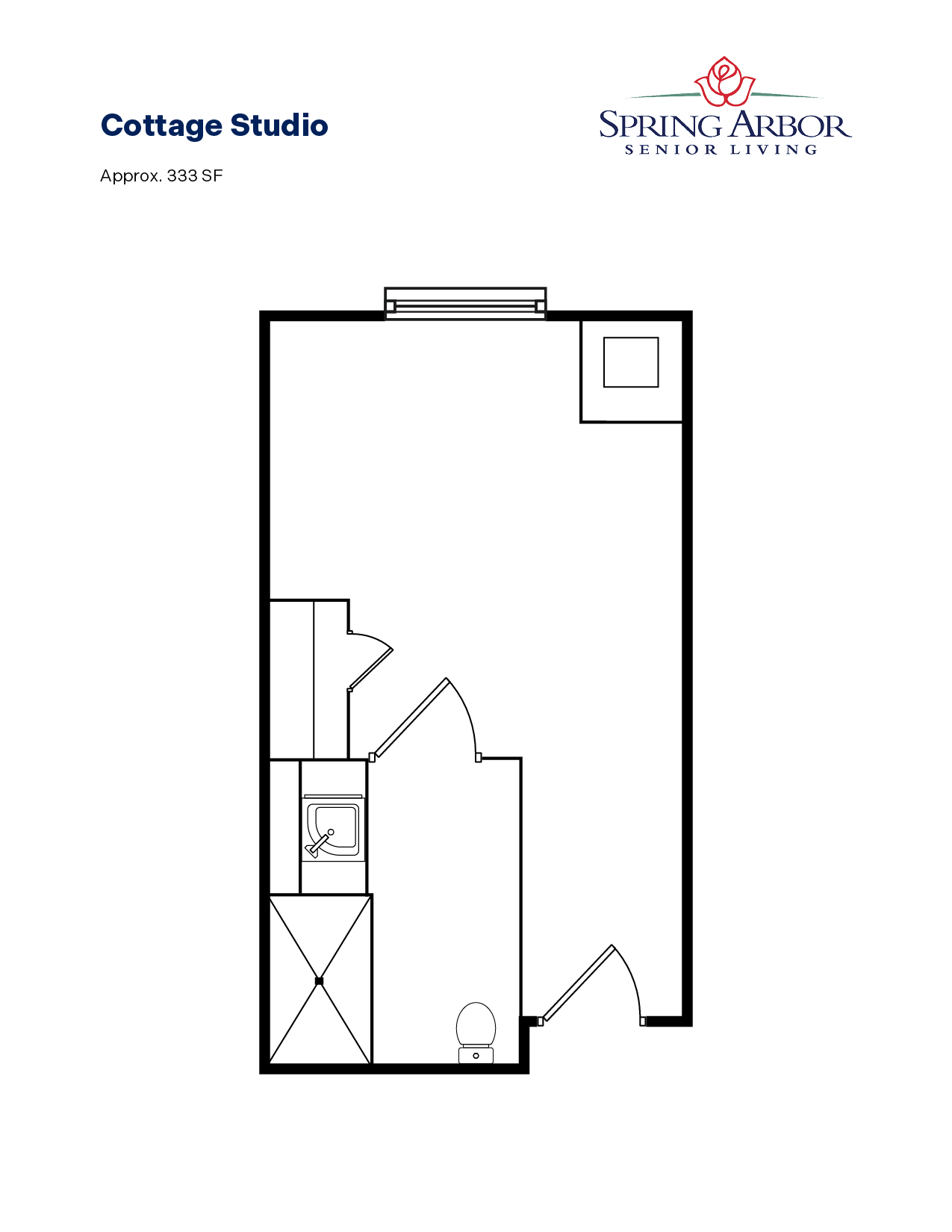 Cottage Studio

Approx. 333 SF

SPRING ARBOR
SENIOR LIVING